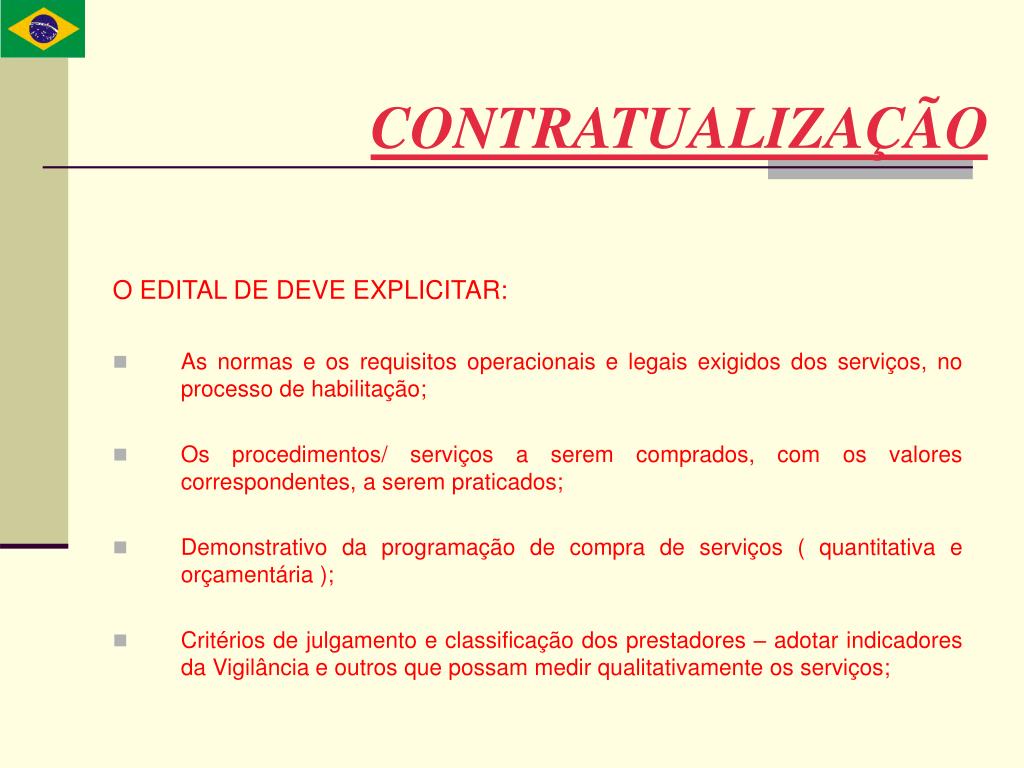 CONTRATUALIZAÇÃO

O EDITAL DE DEVE EXPLICITAR:

As normas e os requisitos operacionais e legais exigidos dos serviços, no processo de habilitação;

Os procedimentos/ serviços a serem comprados, com os valores correspondentes, a serem praticados;

Demonstrativo da programação de compra de serviços ( quantitativa e orçamentária );

Critérios de julgamento e classificação dos prestadores – adotar indicadores da Vigilância e outros que possam medir qualitativamente os serviços;